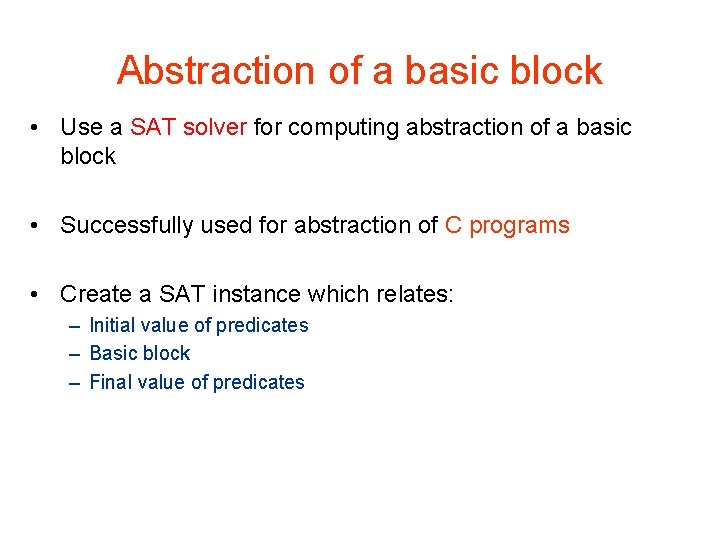 Abstraction of a basic block

• Use a SAT solver for computing abstraction of a basic block

• Successfully used for abstraction of C programs

• Create a SAT instance which relates:
  – Initial value of predicates
  – Basic block
  – Final value of predicates